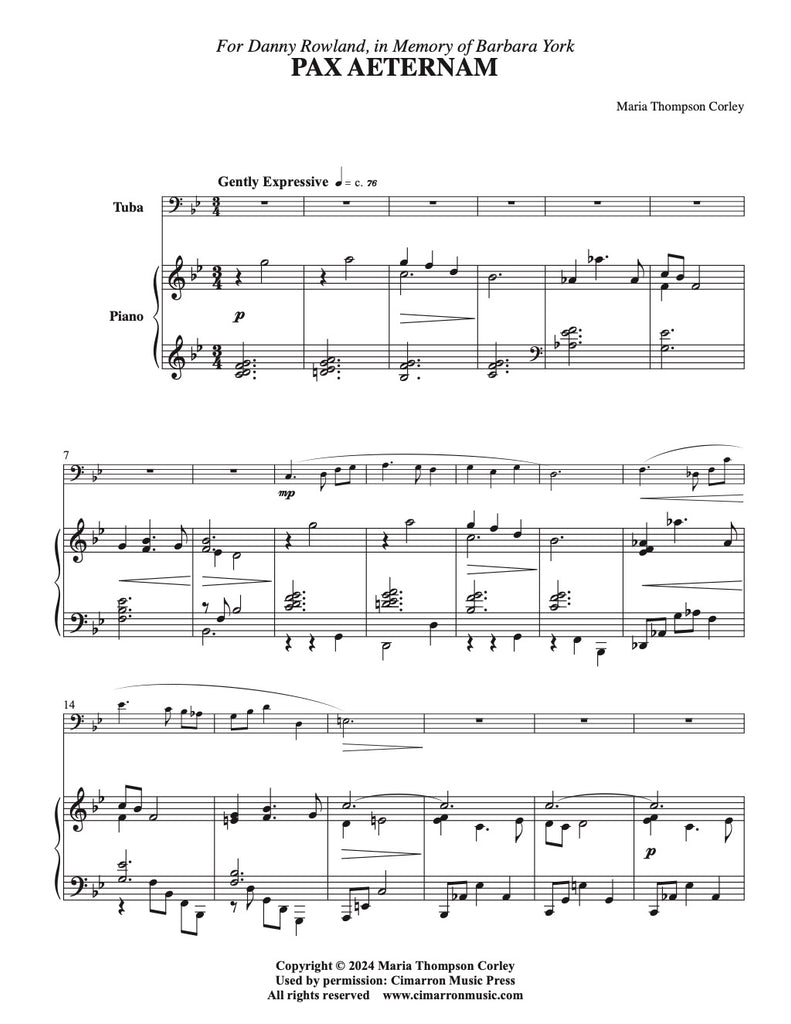 For Danny Rowland, in Memory of Barbara York
PAX AETERNAM

Maria Thompson Corley

Gently Expressive = c. 76

Tuba

Piano

p

7

mp

14

p

Copyright © 2024 Maria Thompson Corley
Used by permission: Cimarron Music Press
All rights reserved www.cimarronmusic.com